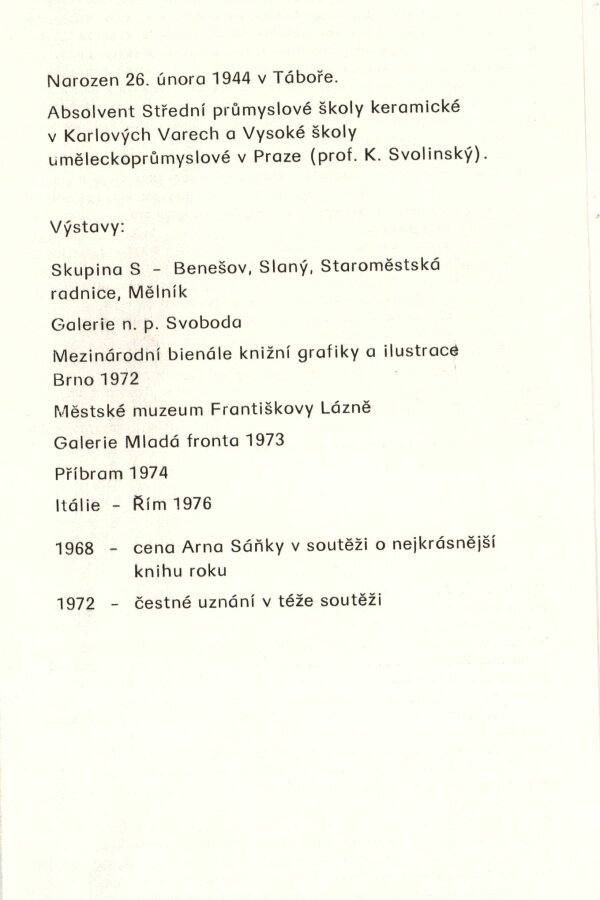 Narozen 26. února 1944 v Táboře.

Absolvent Střední průmyslové školy keramické v Karlových Varech a Vysoké školy uměleckoprůmyslové v Praze (prof. K. Svolinský).

Výstavy:

Skupina S - Benešov, Slaný, Staroměstská radnice, Mělník

Galerie n. p. Svoboda

Mezinárodní bienále knižní grafiky a ilustrace Brno 1972

Městské muzeum Františkovy Lázně

Galerie Mladá fronta 1973

Příbram 1974

Itálie - Řím 1976

1968 - cena Arna Sáňky v soutěži o nejkrásnější knihu roku

1972 - čestné uznání v téže soutěži